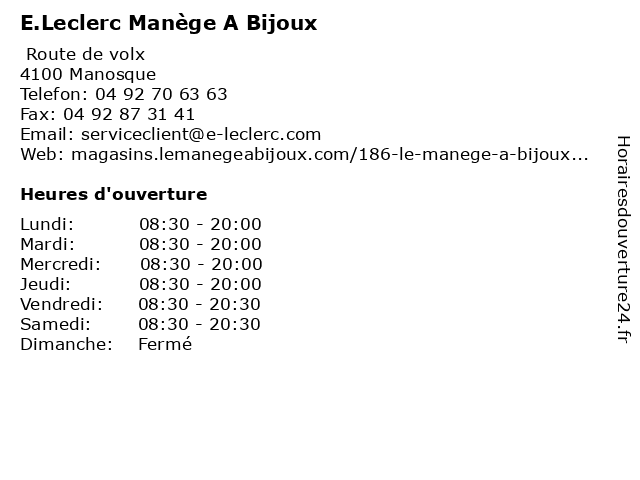 E.Leclerc Manège A Bijoux

Route de volx
4100 Manosque
Telefon: 04 92 70 63 63
Fax: 04 92 87 31 41
Email: serviceclient@e-leclerc.com
Web: magasins.lemanegeabijoux.com/186-le-manege-a-bijoux...

Heures d'ouverture

Lundi: 08:30 - 20:00
Mardi: 08:30 - 20:00
Mercredi: 08:30 - 20:00
Jeudi: 08:30 - 20:00
Vendredi: 08:30 - 20:30
Samedi: 08:30 - 20:30
Dimanche: Fermé

Horairesdouverture24.fr